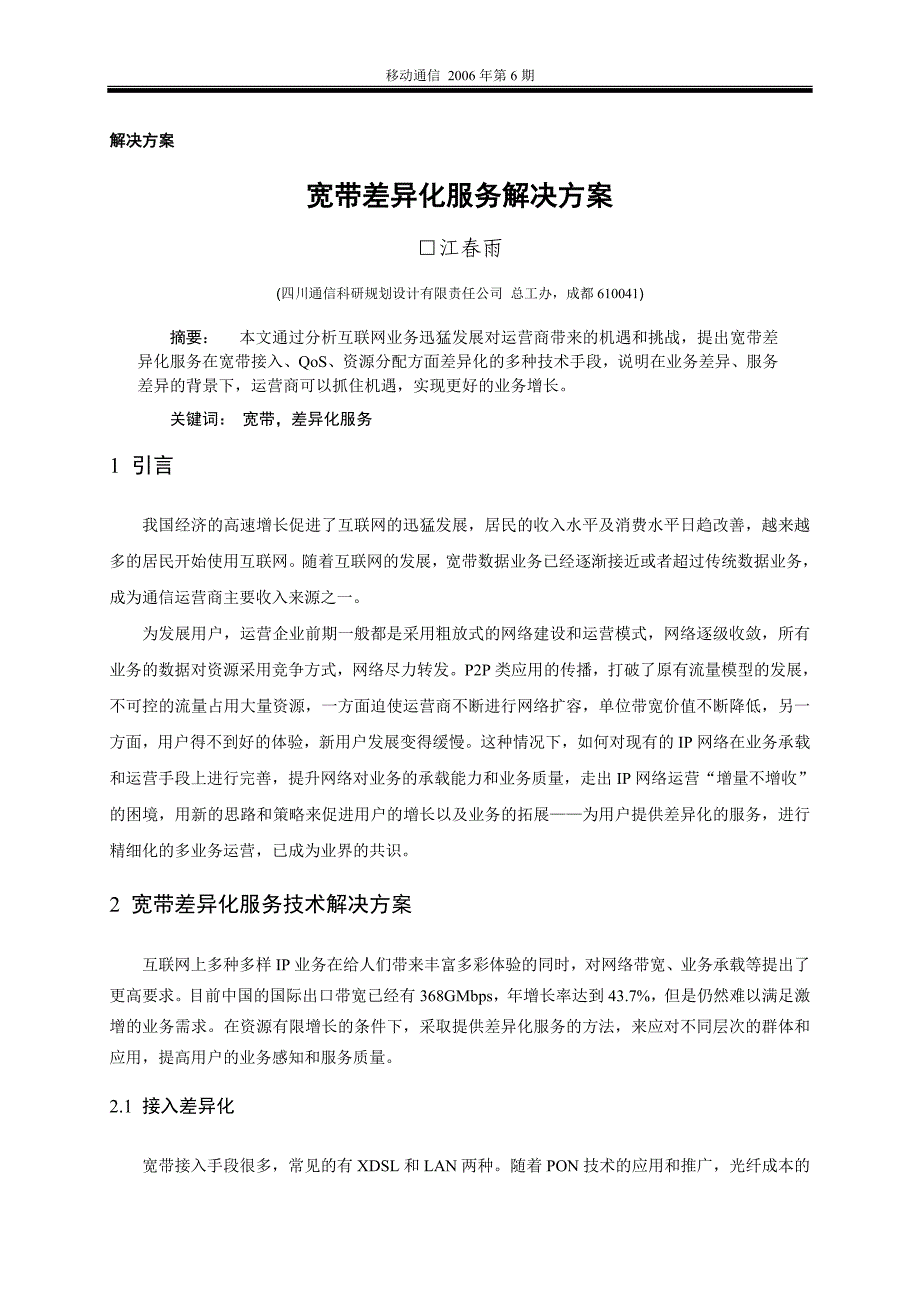 移动通信 2006 年第 6 期

解决方案

宽带差异化服务解决方案

□江春雨

(四川通信科研规划设计有限责任公司 总工办，成都 610041)

摘要： 本文通过分析互联网业务迅猛发展对运营商带来的机遇和挑战，提出宽带差异化服务在宽带接入、QoS、资源分配方面差异化的多种技术手段，说明在业务差异、服务差异的背景下，运营商可以抓住机遇，实现更好的业务增长。

关键词： 宽带，差异化服务

1 引言

我国经济的高速增长促进了互联网的迅猛发展，居民的收入水平及消费水平日趋改善，越来越多的居民开始使用互联网。随着互联网的发展，宽带数据业务已经逐渐接近或者超过传统数据业务，成为通信运营商主要收入来源之一。

为发展用户，运营企业前期一般都是采用粗放式的网络建设和运营模式，网络逐级收敛，所有业务的数据对资源采用竞争方式，网络尽力转发。P2P 类应用的传播，打破了原有流量模型的发展，不可控的流量占用大量资源，一方面迫使运营商不断进行网络扩容，单位带宽价值不断降低，另一方面，用户得不到好的体验，新用户发展变得缓慢。这种情况下，如何对现有的 IP 网络在业务承载和运营手段上进行完善，提升网络对业务的承载能力和业务质量，走出 IP 网络运营“增量不增收”的困境，用新的思路和策略来促进用户的增长以及业务的拓展——为用户提供差异化的服务，进行精细化的多业务运营，已成为业界的共识。

2 宽带差异化服务技术解决方案

互联网上多种多样 IP 业务在给人们带来丰富多彩体验的同时，对网络带宽、业务承载等提出了更高要求。目前中国的国际出口带宽已经有 368GMbps，年增长率达到 43.7%，但是仍然难以满足激增的业务需求。在资源有限增长的条件下，采取提供差异化服务的方法，来应对不同层次的群体和应用，提高用户的业务感知和服务质量。

2.1 接入差异化

宽带接入手段很多，常见的有 XDSL 和 LAN 两种。随着 PON 技术的应用和推广，光纤成本的